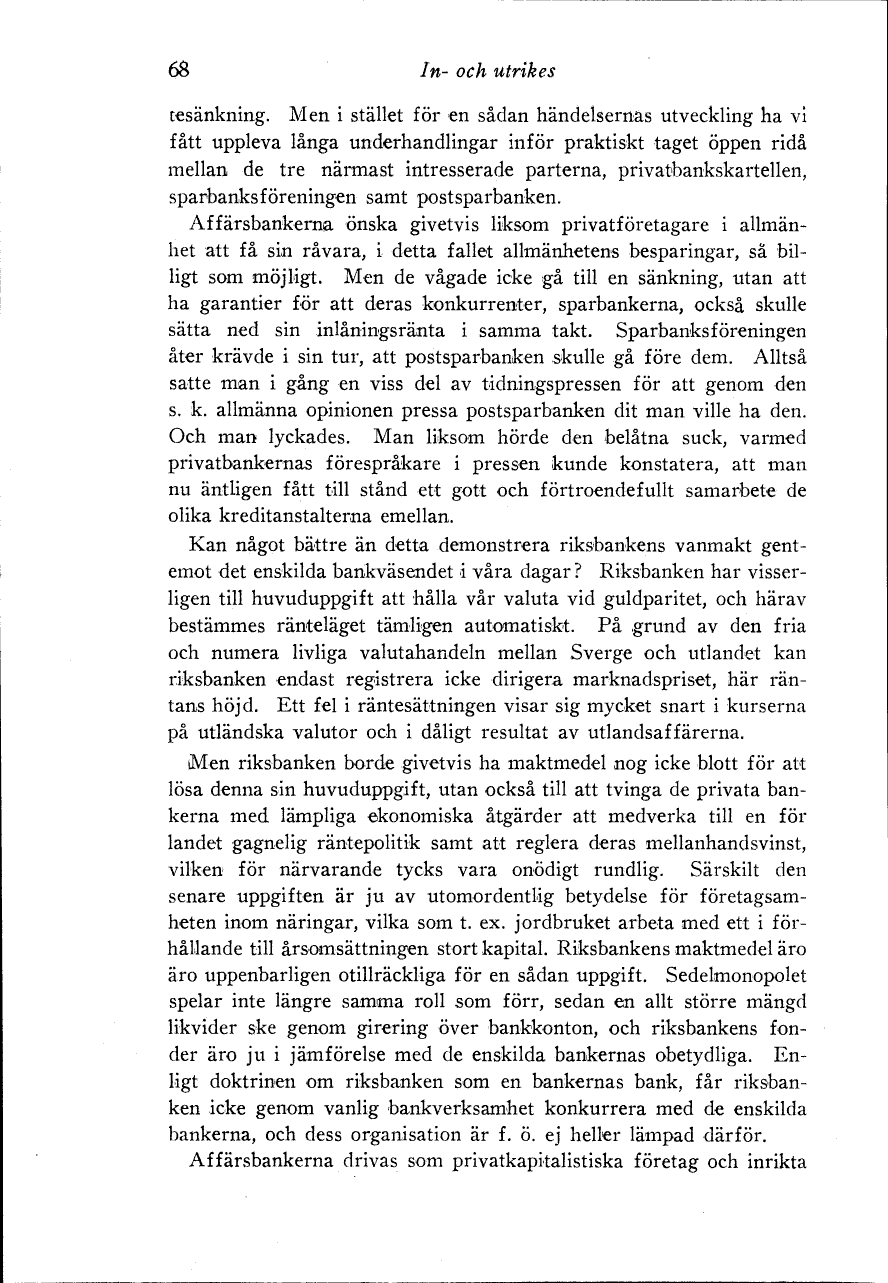 68 In- och utrikes

tesänkning. Men i stället för en sådan händelsernas utveckling ha vi fått uppleva långa underhandlingar inför praktiskt taget öppen ridå mellan de tre närmast intresserade parterna, privatbankskartellen, sparbanksföreningen samt postsparbanken.

Affärsbankerna önska givetvis liksom privatföretagare i allmänhet att få sin råvara, i detta fallet allmänhetens besparingar, så billigt som möjligt. Men de vågade icke gå till en sänkning, utan att ha garantier för att deras konkurrenter, sparbankerna, också skulle sätta ned sin inlåningsränta i samma takt. Sparbanksföreningen åter krävde i sin tur, att postsparbanken skulle gå före dem. Alltså satte man i gång en viss del av tidningspressen för att genom den s. k. allmänna opinionen pressa postsparbanken dit man ville ha den. Och man lyckades. Man liksom hörde den belåtna suck, varmed privatbankernas förespråkare i pressen kunde konstatera, att man nu äntligen fått till stånd ett gott och förtroendefullt samarbete de olika kreditanstalterna emellan.

Kan något bättre än detta demonstrera riksbankens vanmakt gentemot det enskilda bankväsendet i våra dagar? Riksbanken har visserligen till huvuduppgift att hålla vår valuta vid guldparitet, och härav bestämmes ränteläget tämligen automatiskt. På grund av den fria och numera livliga valutahandeln mellan Sverge och utlandet kan riksbanken endast registrera icke dirigera marknadspriset, här räntans höjd. Ett fel i räntesättningen visar sig mycket snart i kurserna på utländska valutor och i dåligt resultat av utlandsaffärerna.

Men riksbanken borde givetvis ha maktmedel nog icke blott för att lösa denna sin huvuduppgift, utan också till att tvinga de privata bankerna med lämpliga ekonomiska åtgärder att medverka till en för landet gagnelig räntepolitik samt att reglera deras mellanhandsvinst, vilken för närvarande tycks vara onödigt rundlig. Särskilt den senare uppgiften är ju av utomordentlig betydelse för företagsamheten inom näringar, vilka som t. ex. jordbruket arbeta med ett i förhållande till årsomsättningen stort kapital. Riksbankens maktmedel äro äro uppenbarligen otillräckliga för en sådan uppgift. Sedelmonopolet spelar inte längre samma roll som förr, sedan en allt större mängd likvider ske genom girering över bankkonton, och riksbankens fonder äro ju i jämförelse med de enskilda bankernas obetydliga. Enligt doktrinen om riksbanken som en bankernas bank, får riksbanken icke genom vanlig bankverksamhet konkurrera med de enskilda bankerna, och dess organisation är f. ö. ej heller lämpad därför.

Affärsbankerna drivas som privatkapitalistiska företag och inrikta